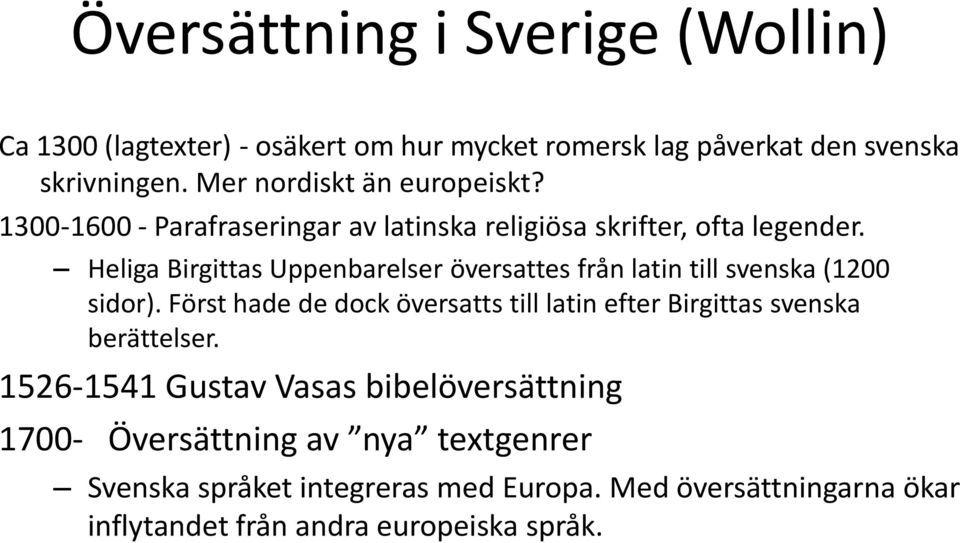 Översättning i Sverige (Wollin)

Ca 1300 (lagtexter) - osäkert om hur mycket romersk lag påverkat den svenska skrivningen. Mer nordiskt än europeiskt?

1300-1600 - Parafraseringar av latinska religiösa skrifter, ofta legender.

– Heliga Birgittas Uppenbarelser översattes från latin till svenska (1200 sidor). Först hade de dock översatts till latin efter Birgittas svenska berättelser.

1526-1541 Gustav Vasas bibelöversättning

1700- Översättning av ”nya” textgenrer

– Svenska språket integreras med Europa. Med översättningarna ökar inflytandet från andra europeiska språk.